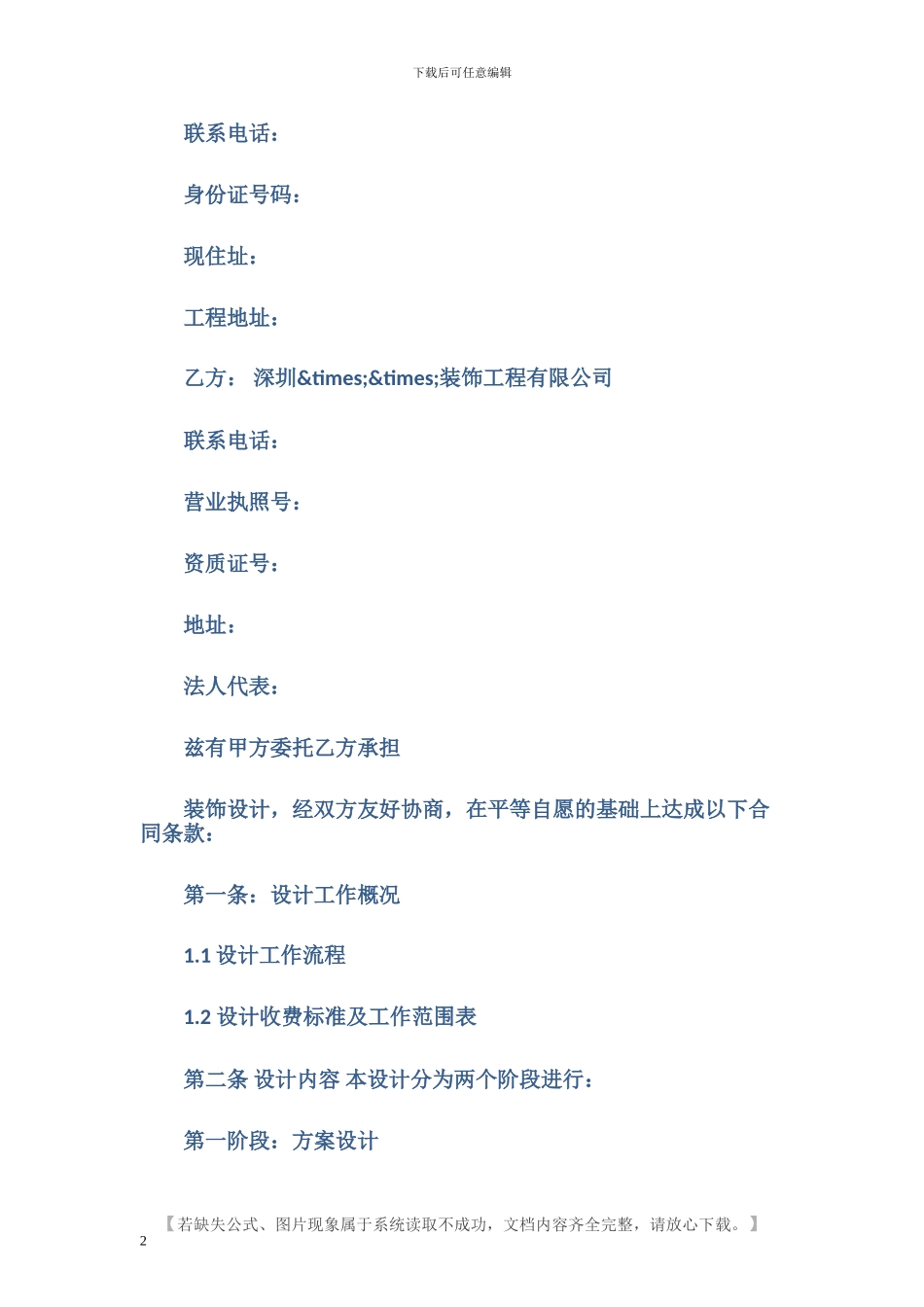 下载后可任意编辑

联系电话：

身份证号码：

现住址：

工程地址：

乙方： 深圳&times;&times;装饰工程有限公司

联系电话：

营业执照号：

资质证号：

地址：

法人代表：

兹有甲方委托乙方承担

装饰设计，经双方友好协商，在平等自愿的基础上达成以下合同条款：

第一条：设计工作概况

1.1 设计工作流程

1.2 设计收费标准及工作范围表

第二条 设计内容 本设计分为两个阶段进行：

第一阶段：方案设计

【若缺失公式、图片现象属于系统读取不成功，文档内容齐全完整，请放心下载。】

2